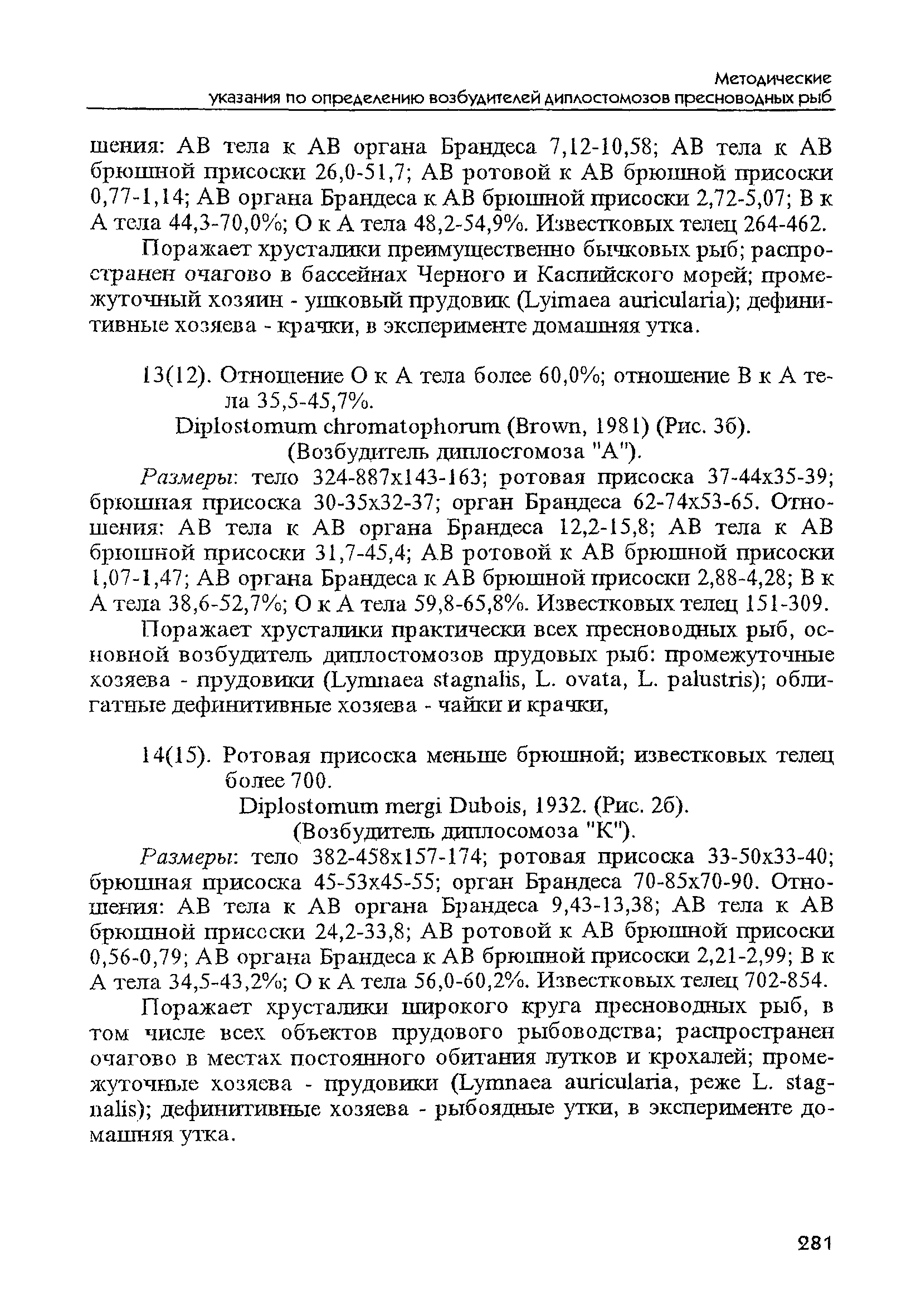 Методические указания по определению возбудителей диплостомозов пресноводных рыб

шения: АВ тела к АВ органа Брандеса 7,12-10,58; АВ тела к АВ брюшной присоски 26,0-51,7; АВ ротовой к АВ брюшной присоски 0,77-1,14; АВ органа Брандеса к АВ брюшной присоски 2,72-5,07; В к А тела 44,3-70,0%; О к А тела 48,2-54,9%. Известковых телец 264-462.

Поражает хрусталики преимущественно бычковых рыб; распространен очагово в бассейнах Черного и Каспийского морей; промежуточный хозяин - ушковый прудовик (Lyimaea auricularia); дефинитивные хозяева - крачки, в эксперименте домашняя утка.

13(12). Отношение О к А тела более 60,0%; отношение В к А тела 35,5-45,7%.

Diplostomum chromatophorum (Brown, 1981) (Рис. 3б).

(Возбудитель диплостомоза "А").

Размеры: тело 324-887х143-163; ротовая присоска 37-44х35-39; брюшная присоска 30-35х32-37; орган Брандеса 62-74х53-65. Отношения: АВ тела к АВ органа Брандеса 12,2-15,8; АВ тела к АВ брюшной присоски 31,7-45,4; АВ ротовой к АВ брюшной присоски 1,07-1,47; АВ органа Брандеса к АВ брюшной присоски 2,88-4,28; В к А тела 38,6-52,7%; О к А тела 59,8-65,8%. Известковых телец 151-309.

Поражает хрусталики практически всех пресноводных рыб, основной возбудитель диплостомозов прудовых рыб: промежуточные хозяева - прудовики (Lymnaea stagnalis, L. ovata, L. palustris); облигатные дефинитивные хозяева - чайки и крачки,

14(15). Ротовая присоска меньше брюшной; известковых телец более 700.

Diplostomum mergi Dubois, 1932. (Рис. 2б).

(Возбудитель диплосомоза "К").

Размеры: тело 382-458х157-174; ротовая присоска 33-50х33-40; брюшная присоска 45-53х45-55; орган Брандеса 70-85х70-90. Отношения: АВ тела к АВ органа Брандеса 9,43-13,38; АВ тела к АВ брюшной присоски 24,2-33,8; АВ ротовой к АВ брюшной присоски 0,56-0,79; АВ органа Брандеса к АВ брюшной присоски 2,21-2,99; В к А тела 34,5-43,2%; О к А тела 56,0-60,2%. Известковых телец 702-854.

Поражает хрусталики широкого круга пресноводных рыб, в том числе всех объектов прудового рыбоводства; распространен очагово в местах постоянного обитания лутков и крохалей; промежуточные хозяева - прудовики (Lymnaea auricularia, реже L. stagnalis); дефинитивные хозяева - рыбоядные утки, в эксперименте домашняя утка.

281